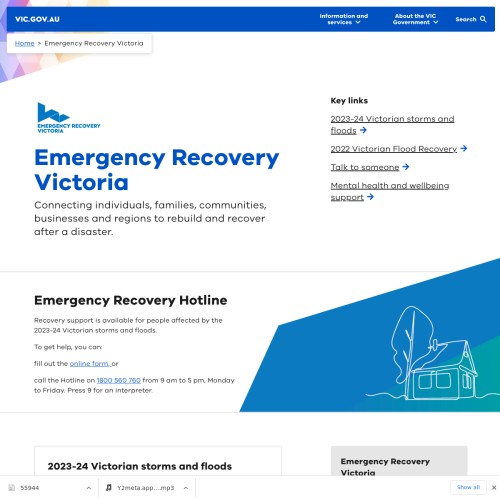 VIC.GOV.AU

Information and services

About the VIC Government

Search

Home > Emergency Recovery Victoria

EMERGENCY RECOVERY VICTORIA

Emergency Recovery Victoria

Connecting individuals, families, communities, businesses and regions to rebuild and recover after a disaster.

Key links

2023-24 Victorian storms and floods

2022 Victorian Flood Recovery

Talk to someone

Mental health and wellbeing support

Emergency Recovery Hotline

Recovery support is available for people affected by the 2023-24 Victorian storms and floods.

To get help, you can:

fill out the online form, or

call the Hotline on 1800 560 760 from 9 am to 5 pm, Monday to Friday. Press 9 for an interpreter.

2023-24 Victorian storms and floods

Emergency Recovery Victoria

55944

Y2meta.app....mp3

Show all